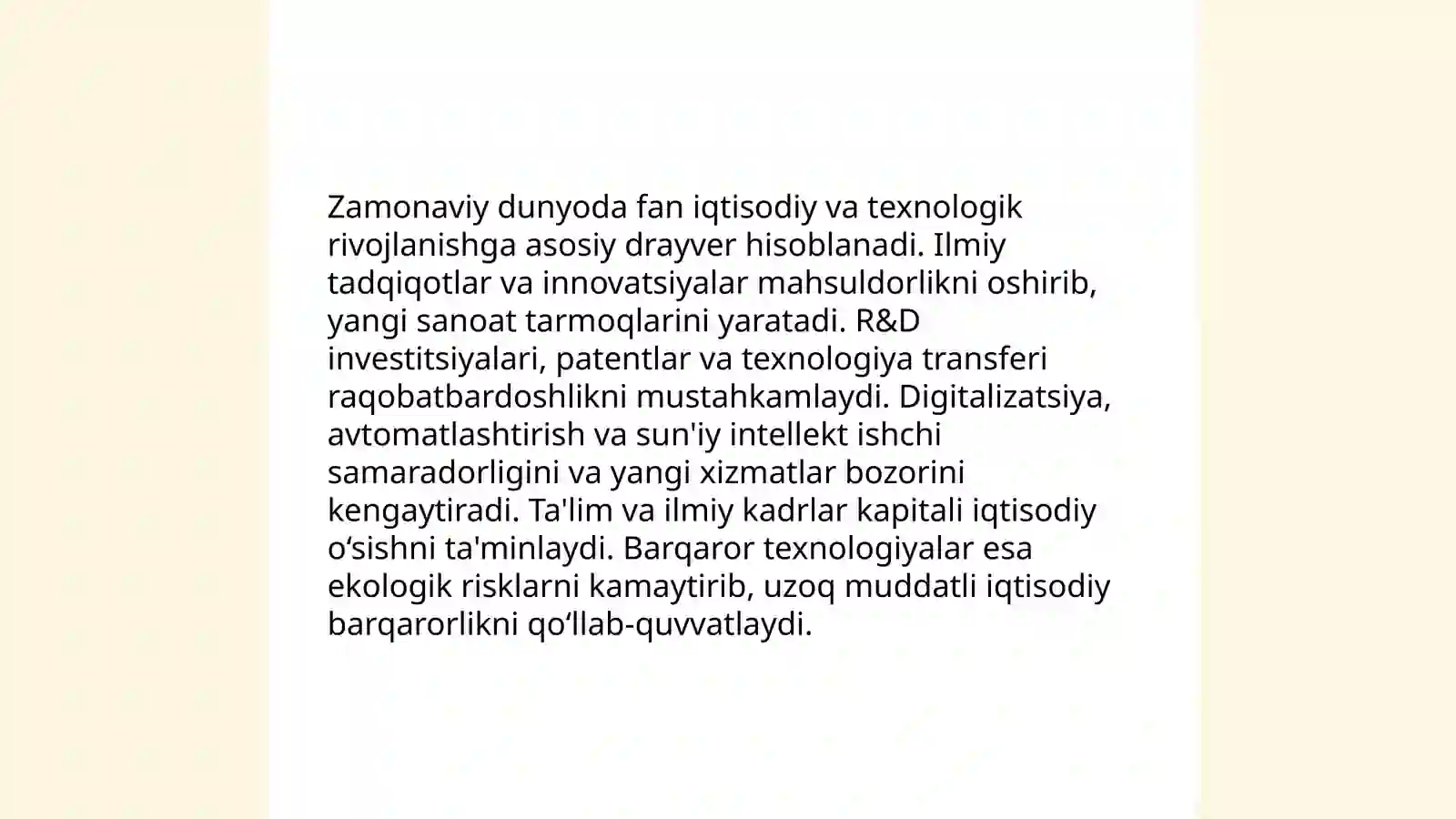 Zamonaviy dunyoda fan iqtisodiy va texnologik rivojlanishga asosiy drayver hisoblanadi. Ilmiy tadqiqotlar va innovatsiyalar mahsuldorlikni oshirib, yangi sanoat tarmoqlarini yaratadi. R&D investitsiyalari, patentlar va texnologiya transferi raqobatbardoshlikni mustahkamlaydi. Digitalizatsiya, avtomatlashtirish va sun'iy intellekt ishchi samaradorligini va yangi xizmatlar bozorini kengaytiradi. Ta'lim va ilmiy kadrlar kapitali iqtisodiy o'sishni ta'minlaydi. Barqaror texnologiyalar esa ekologik risklarni kamaytirib, uzoq muddatli iqtisodiy barqarorlikni qo'llab-quvvatlaydi.